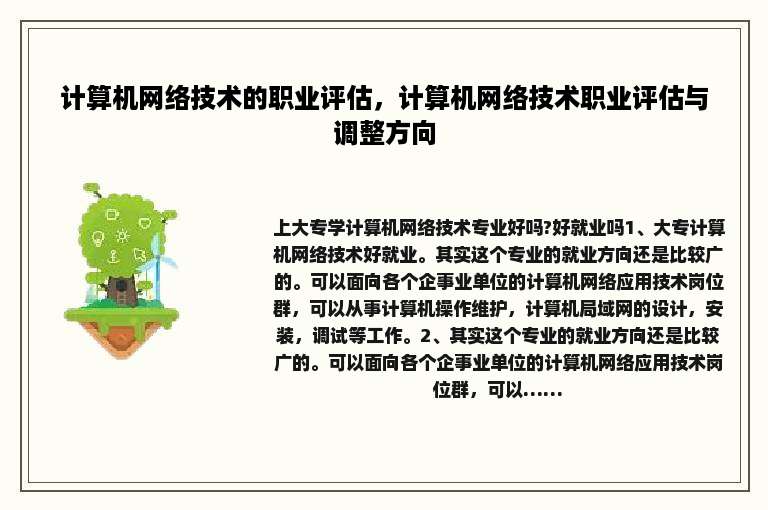 计算机网络技术的职业评估，计算机网络技术职业评估与调整方向

上大专学计算机网络技术专业好吗?好就业吗1、大专计算机网络技术好就业。其实这个专业的就业方向还是比较广的。可以面向各个企事业单位的计算机网络应用技术岗位群，可以从事计算机操作维护，计算机局域网的设计，安装，调试等工作。2、其实这个专业的就业方向还是比较广的。可以面向各个企事业单位的计算机网络应用技术岗位群，可以......